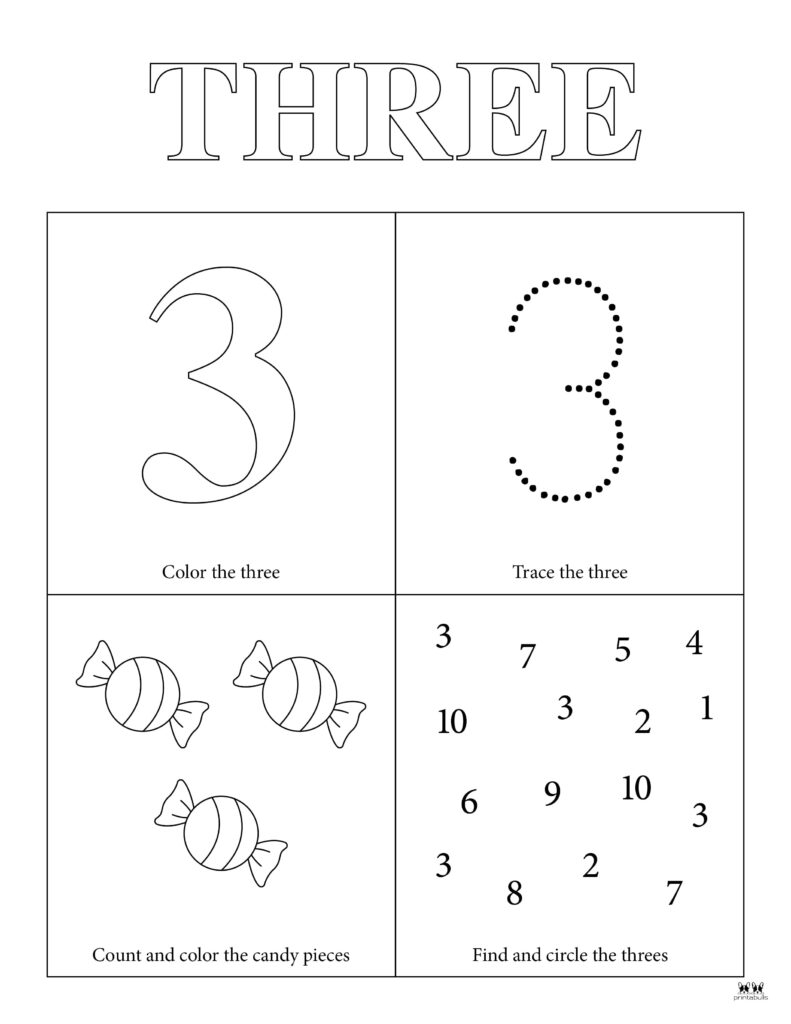 THREE

3

Color the three

3

Trace the three

Count and color the candy pieces

3 7 5 4
10 3 2 1
6 9 10 3
3 8 2 7

Find and circle the threes

printabulls